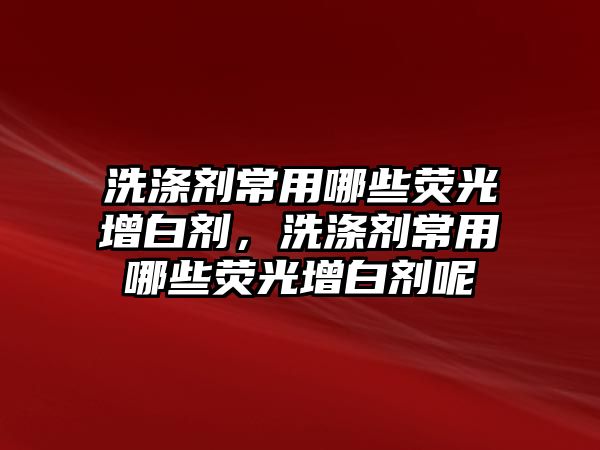 洗涤剂常用哪些荧光增白剂，洗涤剂常用哪些荧光增白剂呢